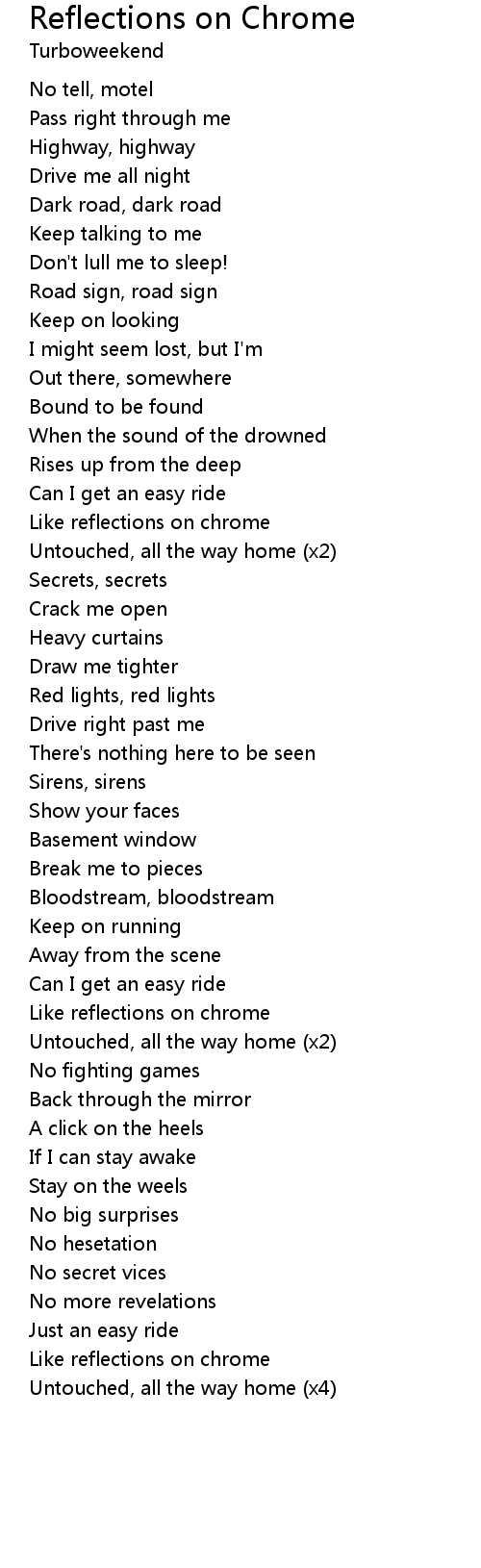 Reflections on Chrome
Turboweekend

No tell, motel
Pass right through me
Highway, highway
Drive me all night
Dark road, dark road
Keep talking to me
Don't lull me to sleep!
Road sign, road sign
Keep on looking
I might seem lost, but I'm
Out there, somewhere
Bound to be found
When the sound of the drowned
Rises up from the deep
Can I get an easy ride
Like reflections on chrome
Untouched, all the way home (x2)
Secrets, secrets
Crack me open
Heavy curtains
Draw me tighter
Red lights, red lights
Drive right past me
There's nothing here to be seen
Sirens, sirens
Show your faces
Basement window
Break me to pieces
Bloodstream, bloodstream
Keep on running
Away from the scene
Can I get an easy ride
Like reflections on chrome
Untouched, all the way home (x2)
No fighting games
Back through the mirror
A click on the heels
If I can stay awake
Stay on the weels
No big surprises
No hesetation
No secret vices
No more revelations
Just an easy ride
Like reflections on chrome
Untouched, all the way home (x4)